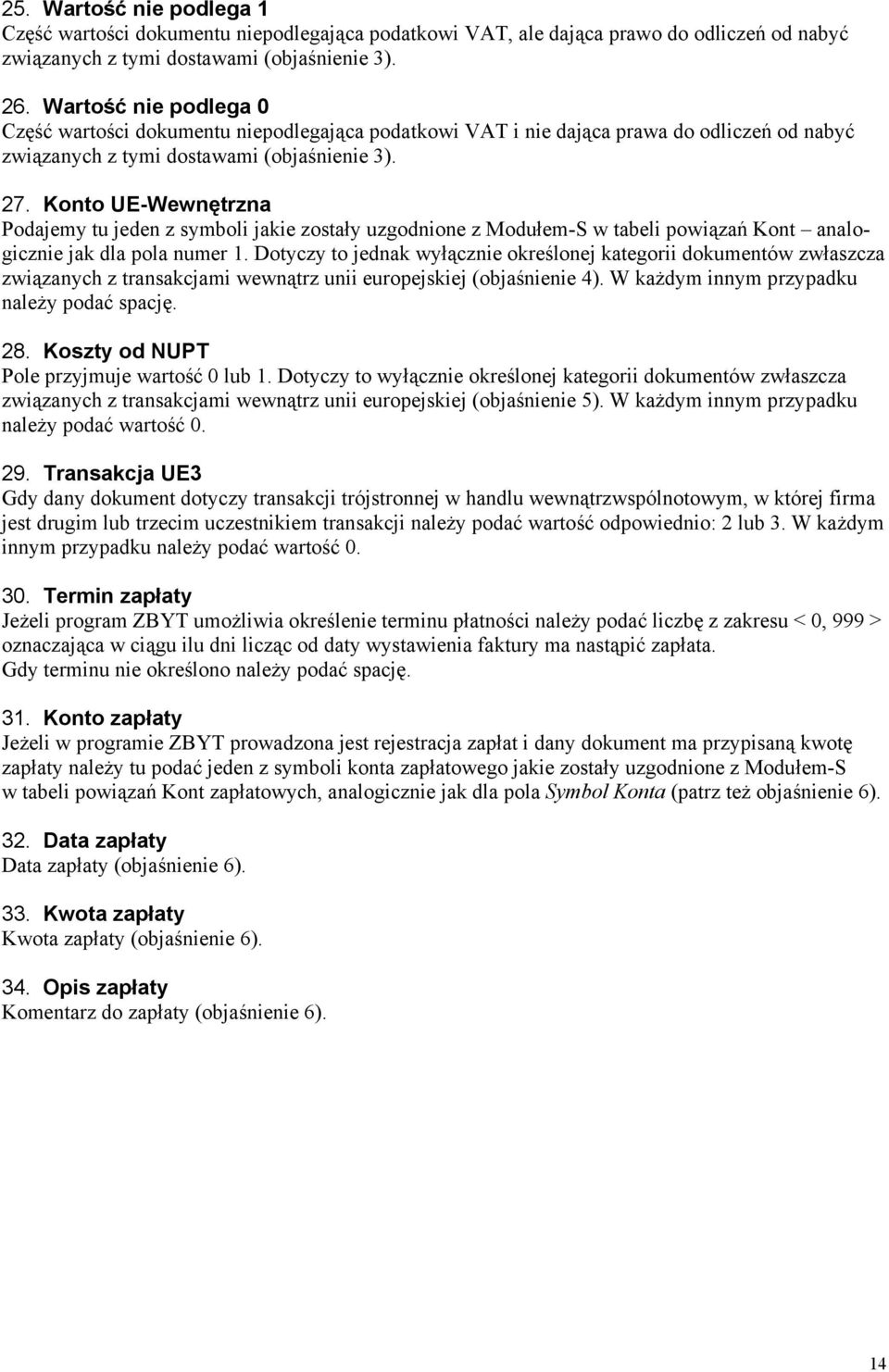 25. Wartość nie podlega 1
Część wartości dokumentu niepodlegająca podatkowi VAT, ale dająca prawo do odliczeń od nabyć związanych z tymi dostawami (objaśnienie 3).

26. Wartość nie podlega 0
Część wartości dokumentu niepodlegająca podatkowi VAT i nie dająca prawa do odliczeń od nabyć związanych z tymi dostawami (objaśnienie 3).

27. Konto UE-Wewnętrzna
Podajemy tu jeden z symboli jakie zostały uzgodnione z Modułem-S w tabeli powiązań Kont – analogicznie jak dla pola numer 1. Dotyczy to jednak wyłącznie określonej kategorii dokumentów zwłaszcza związanych z transakcjami wewnątrz unii europejskiej (objaśnienie 4). W każdym innym przypadku należy podać spację.

28. Koszty od NUPT
Pole przyjmuje wartość 0 lub 1. Dotyczy to wyłącznie określonej kategorii dokumentów zwłaszcza związanych z transakcjami wewnątrz unii europejskiej (objaśnienie 5). W każdym innym przypadku należy podać wartość 0.

29. Transakcja UE3
Gdy dany dokument dotyczy transakcji trójstronnej w handlu wewnątrzwspólnotowym, w której firma jest drugim lub trzecim uczestnikiem transakcji należy podać wartość odpowiednio: 2 lub 3. W każdym innym przypadku należy podać wartość 0.

30. Termin zapłaty
Jeżeli program ZBYT umożliwia określenie terminu płatności należy podać liczbę z zakresu < 0, 999 > oznaczająca w ciągu ilu dni licząc od daty wystawienia faktury ma nastąpić zapłata.
Gdy terminu nie określono należy podać spację.

31. Konto zapłaty
Jeżeli w programie ZBYT prowadzona jest rejestracja zapłat i dany dokument ma przypisaną kwotę zapłaty należy tu podać jeden z symboli konta zapłatowego jakie zostały uzgodnione z Modułem-S w tabeli powiązań Kont zapłatowych, analogicznie jak dla pola Symbol Konta (patrz też objaśnienie 6).

32. Data zapłaty
Data zapłaty (objaśnienie 6).

33. Kwota zapłaty
Kwota zapłaty (objaśnienie 6).

34. Opis zapłaty
Komentarz do zapłaty (objaśnienie 6).

14